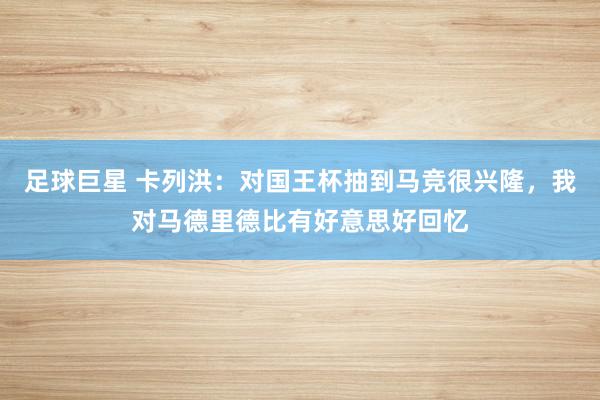 足球巨星 卡列洪：对国王杯抽到马竞很兴隆，我对马德里德比有好意思好回忆